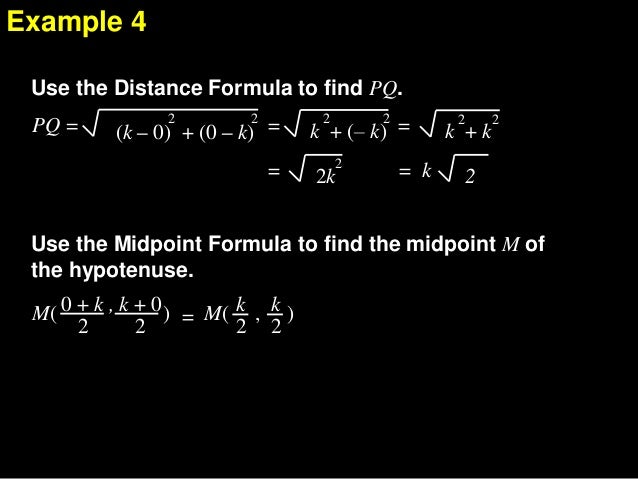 Example 4

Use the Distance Formula to find $PQ$.

$PQ = \sqrt{(k-0)^2 + (0-k)^2} = \sqrt{k^2 + (-k)^2} = \sqrt{k^2 + k^2}$

$= \sqrt{2k^2} = k\sqrt{2}$

Use the Midpoint Formula to find the midpoint $M$ of the hypotenuse.

$M(\frac{0+k}{2}, \frac{k+0}{2}) = M(\frac{k}{2}, \frac{k}{2})$